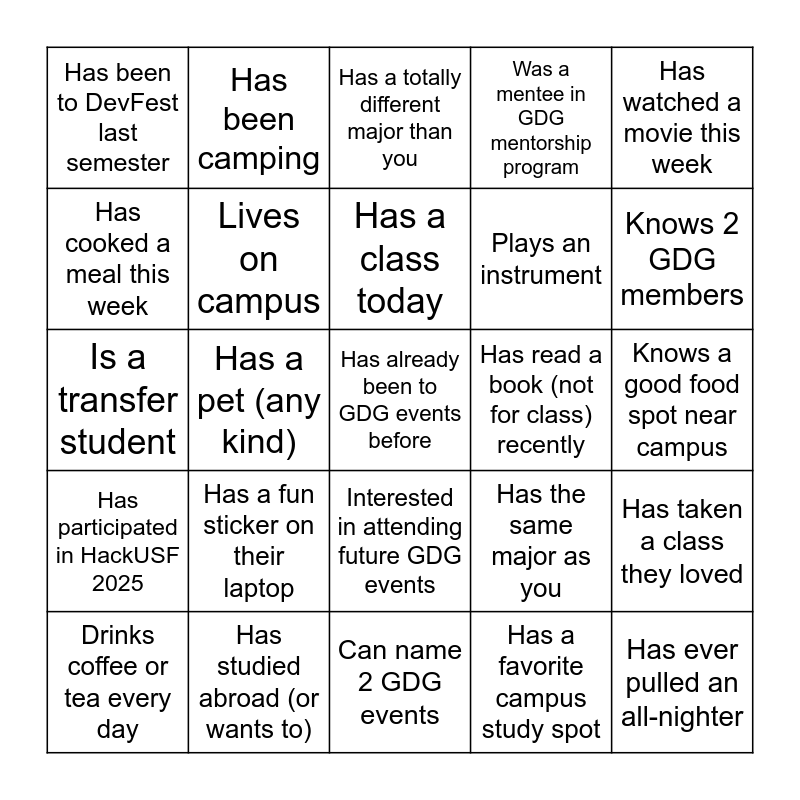 | Has been to DevFest last semester | Has been camping | Has a totally different major than you | Was a mentee in GDG mentorship program | Has watched a movie this week |
|---|---|---|---|---|
| Has cooked a meal this week | Lives on campus | Has a class today | Plays an instrument | Knows 2 GDG members |
| Is a transfer student | Has a pet (any kind) | Has already been to GDG events before | Has read a book (not for class) recently | Knows a good food spot near campus |
| Has participated in HackUSF 2025 | Has a fun sticker on their laptop | Interested in attending future GDG events | Has the same major as you | Has taken a class they loved |
| Drinks coffee or tea every day | Has studied abroad (or wants to) | Can name 2 GDG events | Has a favorite campus study spot | Has ever pulled an all-nighter |